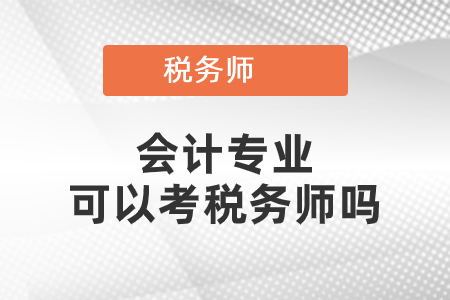 税务师

会计专业
可以考税务师吗